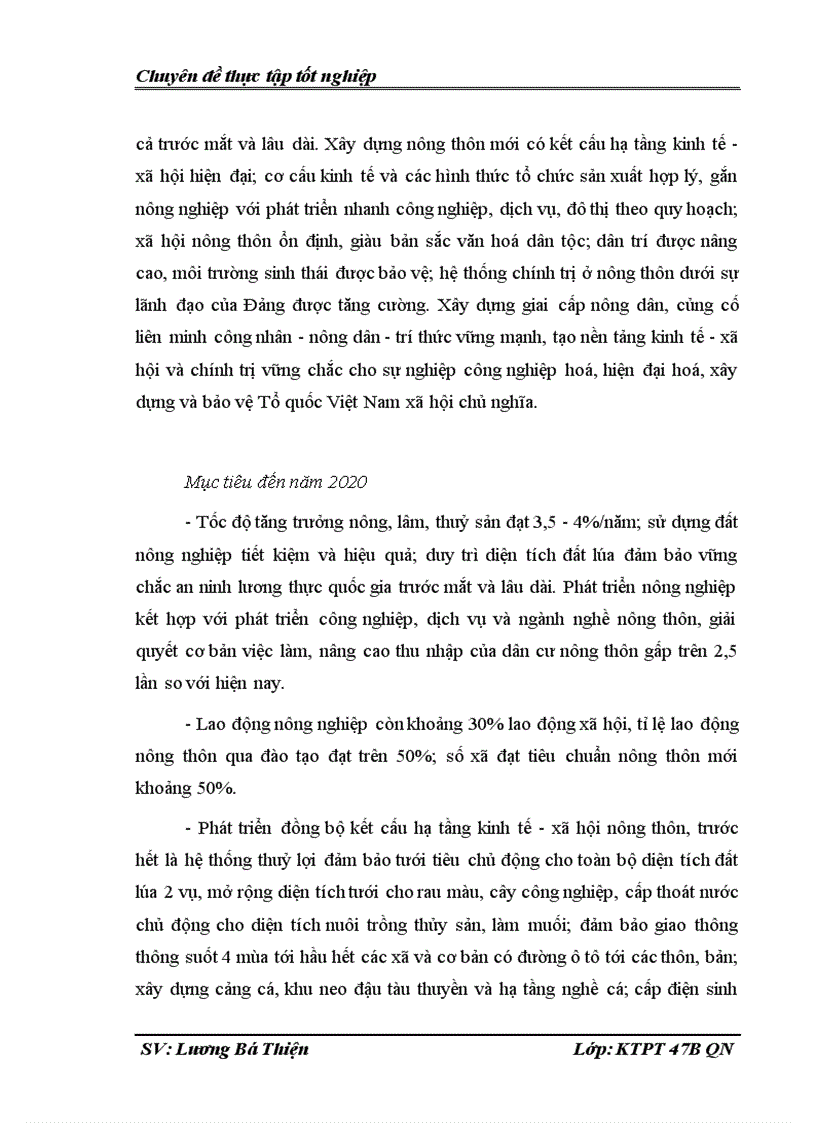 Chuyên đề thực tập tốt nghiệp

cả trước mắt và lâu dài. Xây dựng nông thôn mới có kết cấu hạ tầng kinh tế - xã hội hiện đại; cơ cấu kinh tế và các hình thức tổ chức sản xuất hợp lý, gắn nông nghiệp với phát triển nhanh công nghiệp, dịch vụ, đô thị theo quy hoạch; xã hội nông thôn ổn định, giàu bản sắc văn hoá dân tộc; dân trí được nâng cao, môi trường sinh thái được bảo vệ; hệ thống chính trị ở nông thôn dưới sự lãnh đạo của Đảng được tăng cường. Xây dựng giai cấp nông dân, củng cố liên minh công nhân - nông dân - trí thức vững mạnh, tạo nền tảng kinh tế - xã hội và chính trị vững chắc cho sự nghiệp công nghiệp hoá, hiện đại hoá, xây dựng và bảo vệ Tổ quốc Việt Nam xã hội chủ nghĩa.

Mục tiêu đến năm 2020

- Tốc độ tăng trưởng nông, lâm, thuỷ sản đạt 3,5 - 4%/năm; sử dụng đất nông nghiệp tiết kiệm và hiệu quả; duy trì diện tích đất lúa đảm bảo vững chắc an ninh lương thực quốc gia trước mắt và lâu dài. Phát triển nông nghiệp kết hợp với phát triển công nghiệp, dịch vụ và ngành nghề nông thôn, giải quyết cơ bản việc làm, nâng cao thu nhập của dân cư nông thôn gấp trên 2,5 lần so với hiện nay.

- Lao động nông nghiệp còn khoảng 30% lao động xã hội, tỉ lệ lao động nông thôn qua đào tạo đạt trên 50%; số xã đạt tiêu chuẩn nông thôn mới khoảng 50%.

- Phát triển đồng bộ kết cấu hạ tầng kinh tế - xã hội nông thôn, trước hết là hệ thống thuỷ lợi đảm bảo tưới tiêu chủ động cho toàn bộ diện tích đất lúa 2 vụ, mở rộng diện tích tưới cho rau màu, cây công nghiệp, cấp thoát nước chủ động cho diện tích nuôi trồng thủy sản, làm muối; đảm bảo giao thông thông suốt 4 mùa tới hầu hết các xã và cơ bản có đường ô tô tới các thôn, bản; xây dựng cảng cá, khu neo đậu tàu thuyền và hạ tầng nghề cá; cấp điện sinh

SV: Lương Bá Thiện		Lớp: KTPT 47B QN